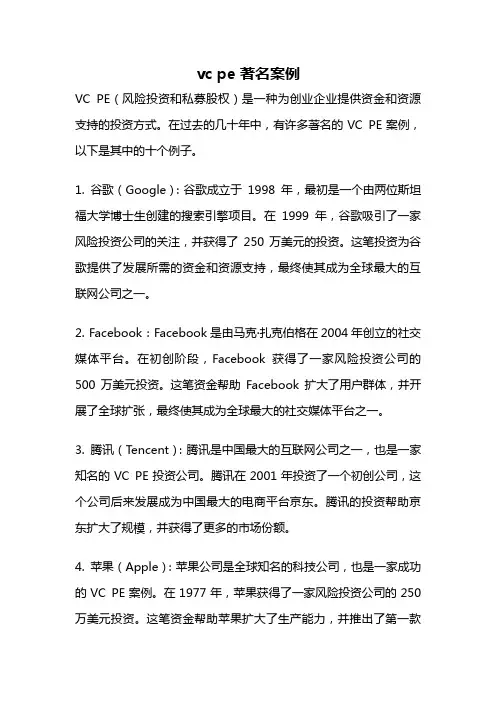 vc pe 著名案例

VC PE（风险投资和私募股权）是一种为创业企业提供资金和资源支持的投资方式。在过去的几十年中，有许多著名的 VC PE 案例，以下是其中的十个例子。

1. 谷歌（Google）：谷歌成立于 1998 年，最初是一个由两位斯坦福大学博士生创建的搜索引擎项目。在 1999 年，谷歌吸引了一家风险投资公司的关注，并获得了 250 万美元的投资。这笔投资为谷歌提供了发展所需的资金和资源支持，最终使其成为全球最大的互联网公司之一。

2. Facebook：Facebook 是由马克·扎克伯格在 2004 年创立的社交媒体平台。在初创阶段，Facebook 获得了一家风险投资公司的 500 万美元投资。这笔资金帮助 Facebook 扩大了用户群体，并开展了全球扩张，最终使其成为全球最大的社交媒体平台之一。

3. 腾讯（Tencent）：腾讯是中国最大的互联网公司之一，也是一家知名的 VC PE 投资公司。腾讯在 2001 年投资了一个初创公司，这个公司后来发展成为中国最大的电商平台京东。腾讯的投资帮助京东扩大了规模，并获得了更多的市场份额。

4. 苹果（Apple）：苹果公司是全球知名的科技公司，也是一家成功的 VC PE 案例。在 1977 年，苹果获得了一家风险投资公司的 250 万美元投资。这笔资金帮助苹果扩大了生产能力，并推出了第一款